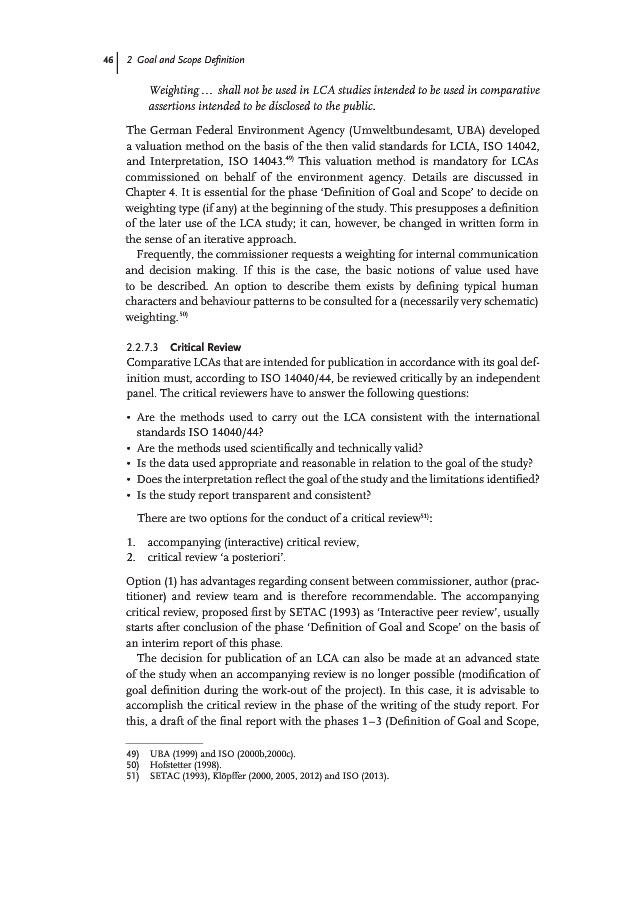 46 | 2 Goal and Scope Definition

Weighting ... shall not be used in LCA studies intended to be used in comparative assertions intended to be disclosed to the public.

The German Federal Environment Agency (Umweltbundesamt, UBA) developed a valuation method on the basis of the then valid standards for LCIA, ISO 14042, and Interpretation, ISO 14043.$^{49)}$ This valuation method is mandatory for LCAs commissioned on behalf of the environment agency. Details are discussed in Chapter 4. It is essential for the phase 'Definition of Goal and Scope' to decide on weighting type (if any) at the beginning of the study. This presupposes a definition of the later use of the LCA study; it can, however, be changed in written form in the sense of an iterative approach.

Frequently, the commissioner requests a weighting for internal communication and decision making. If this is the case, the basic notions of value used have to be described. An option to describe them exists by defining typical human characters and behaviour patterns to be consulted for a (necessarily very schematic) weighting.$^{50)}$

2.2.7.3 Critical Review
Comparative LCAs that are intended for publication in accordance with its goal definition must, according to ISO 14040/44, be reviewed critically by an independent panel. The critical reviewers have to answer the following questions:

• Are the methods used to carry out the LCA consistent with the international standards ISO 14040/44?
• Are the methods used scientifically and technically valid?
• Is the data used appropriate and reasonable in relation to the goal of the study?
• Does the interpretation reflect the goal of the study and the limitations identified?
• Is the study report transparent and consistent?

There are two options for the conduct of a critical review$^{51)}$:

1. accompanying (interactive) critical review,
2. critical review 'a posteriori'.

Option (1) has advantages regarding consent between commissioner, author (practitioner) and review team and is therefore recommendable. The accompanying critical review, proposed first by SETAC (1993) as 'Interactive peer review', usually starts after conclusion of the phase 'Definition of Goal and Scope' on the basis of an interim report of this phase.

The decision for publication of an LCA can also be made at an advanced state of the study when an accompanying review is no longer possible (modification of goal definition during the work-out of the project). In this case, it is advisable to accomplish the critical review in the phase of the writing of the study report. For this, a draft of the final report with the phases 1–3 (Definition of Goal and Scope,

49) UBA (1999) and ISO (2000b,2000c).
50) Hofstetter (1998).
51) SETAC (1993), Klöpffer (2000, 2005, 2012) and ISO (2013).